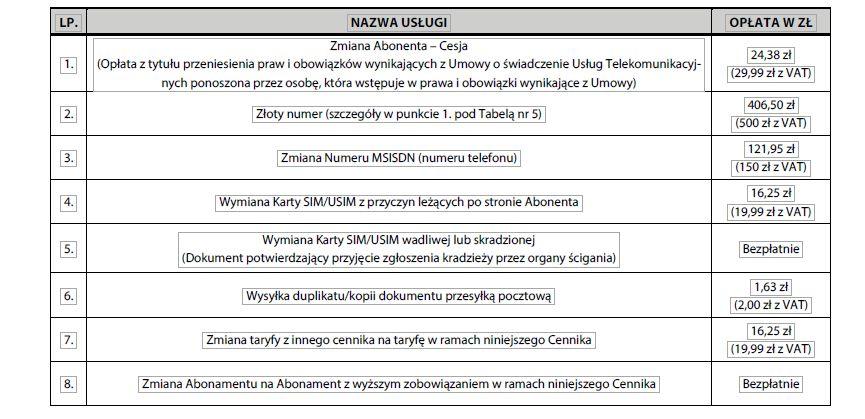 | LP. | NAZWA USŁUGI | OPŁATA W ZŁ |
|---|---|---|
| 1. | Zmiana Abonenta – Cesja (Opłata z tytułu przeniesienia praw i obowiązków wynikających z Umowy o świadczenie Usług Telekomunikacyjnych ponoszona przez osobę, która wstępuje w prawa i obowiązki wynikające z Umowy) | 24,38 zł (29,99 zł z VAT) |
| 2. | Złoty numer (szczegóły w punkcie 1. pod Tabelą nr 5) | 406,50 zł (500 zł z VAT) |
| 3. | Zmiana Numeru MSISDN (numeru telefonu) | 121,95 zł (150 zł z VAT) |
| 4. | Wymiana Karty SIM/USIM z przyczyn leżących po stronie Abonenta | 16,25 zł (19,99 zł z VAT) |
| 5. | Wymiana Karty SIM/USIM wadliwej lub skradzionej (Dokument potwierdzający przyjęcie zgłoszenia kradzieży przez organy ścigania) | Bezpłatnie |
| 6. | Wysyłka duplikatu/kopii dokumentu przesyłką pocztową | 1,63 zł (2,00 zł z VAT) |
| 7. | Zmiana taryfy z innego cennika na taryfę w ramach niniejszego Cennika | 16,25 zł (19,99 zł z VAT) |
| 8. | Zmiana Abonamentu na Abonament z wyższym zobowiązaniem w ramach niniejszego Cennika | Bezpłatnie |